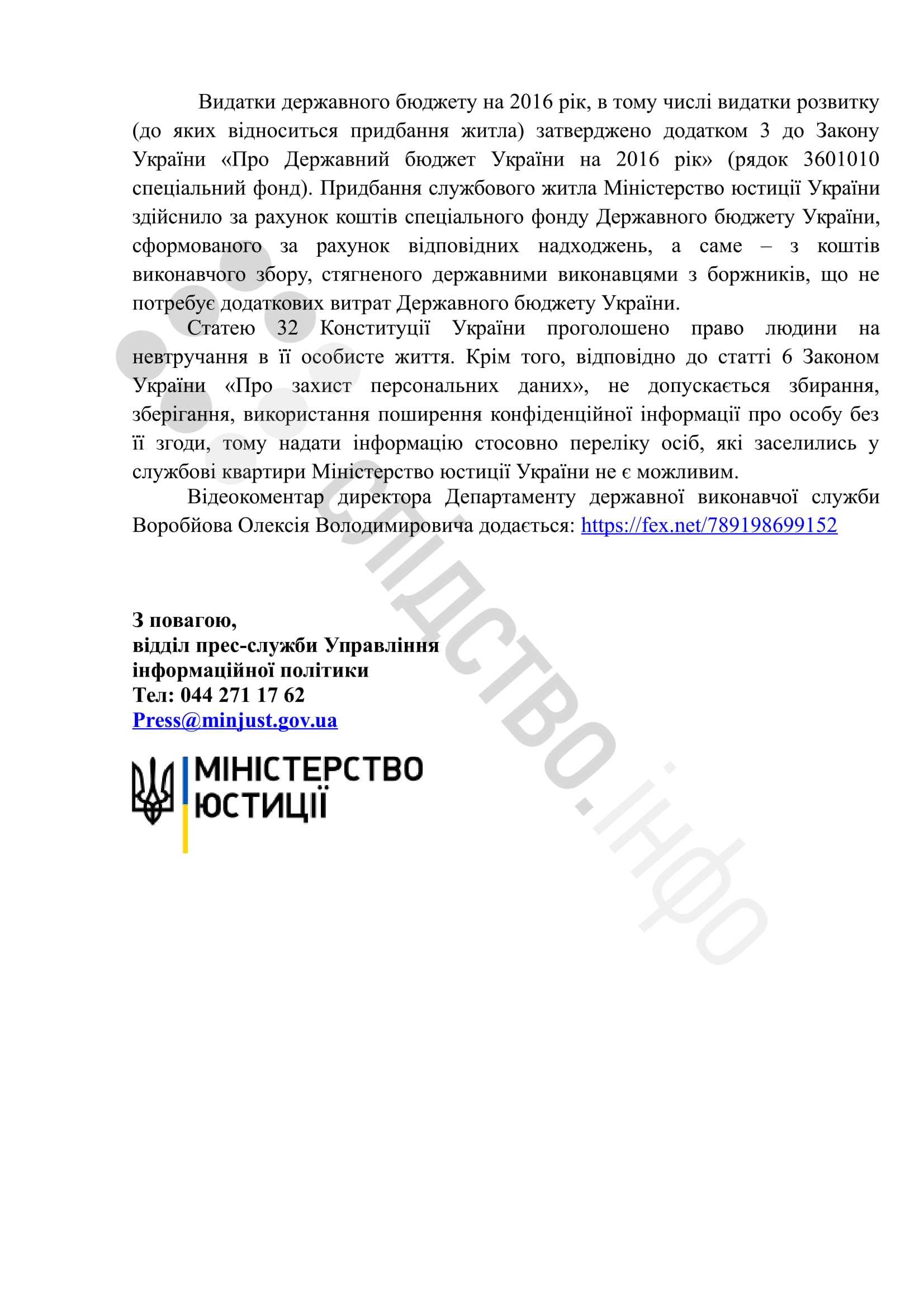 Видатки державного бюджету на 2016 рік, в тому числі видатки розвитку (до яких відноситься придбання житла) затверджено додатком 3 до Закону України «Про Державний бюджет України на 2016 рік» (рядок 3601010 спеціальний фонд). Придбання службового житла Міністерство юстиції України здійснило за рахунок коштів спеціального фонду Державного бюджету України, сформованого за рахунок відповідних надходжень, а саме – з коштів виконавчого збору, стягненого державними виконавцями з боржників, що не потребує додаткових витрат Державного бюджету України.

Статею 32 Конституції України проголошено право людини на невтручання в її особисте життя. Крім того, відповідно до статті 6 Законом України «Про захист персональних даних», не допускається збирання, зберігання, використання поширення конфіденційної інформації про особу без її згоди, тому надати інформацію стосовно переліку осіб, які заселились у службові квартири Міністерство юстиції України не є можливим.

Відеокоментар директора Департаменту державної виконавчої служби Воробйова Олексія Володимировича додається: https://fex.net/789198699152

З повагою,
відділ прес-служби Управління інформаційної політики
Тел: 044 271 17 62
Press@minjust.gov.ua

МІНІСТЕРСТВО ЮСТИЦІЇ

слідство.інфо